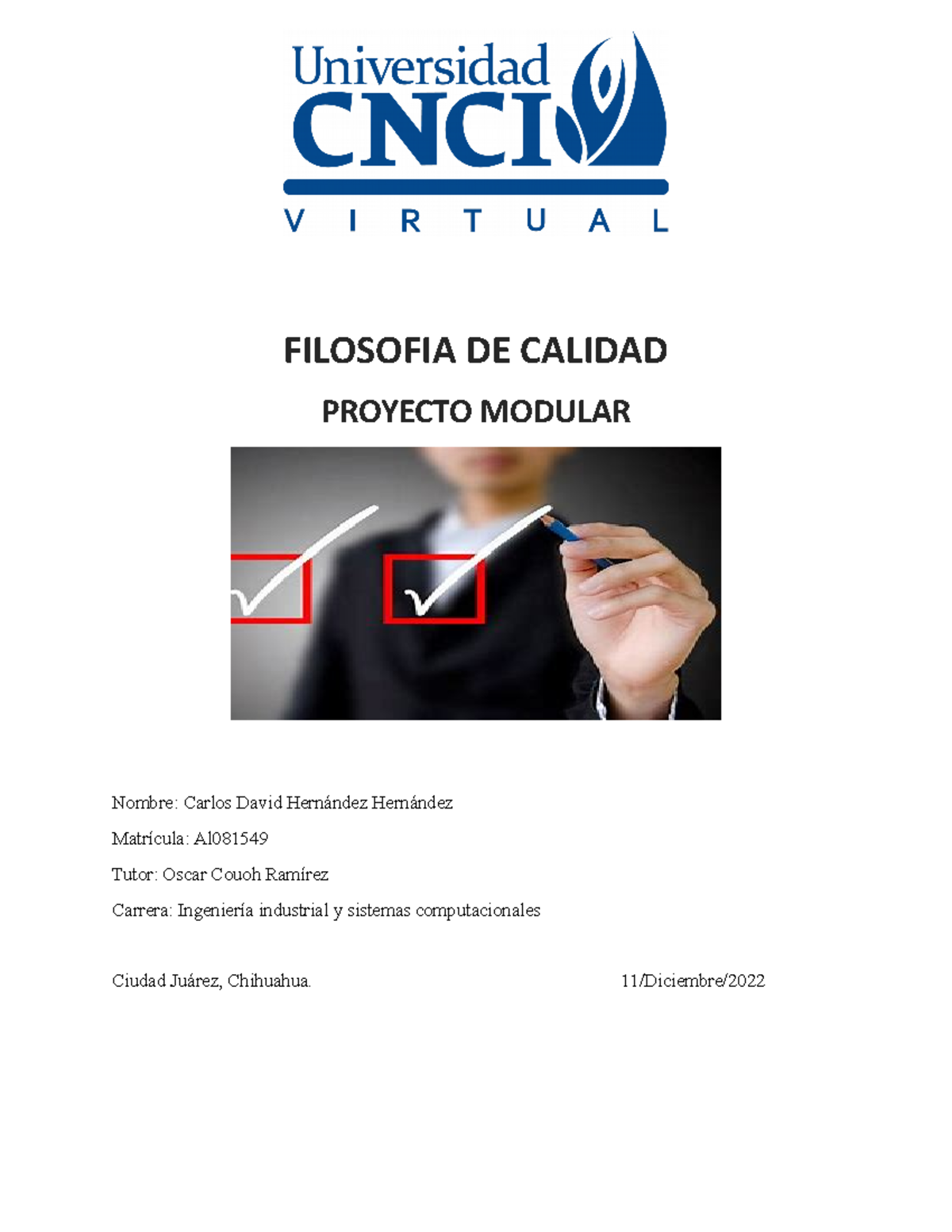 Universidad CNCI
VIRTUAL

FILOSOFIA DE CALIDAD

PROYECTO MODULAR

Nombre: Carlos David Hernández Hernández

Matrícula: Al081549

Tutor: Oscar Couoh Ramírez

Carrera: Ingeniería industrial y sistemas computacionales

Ciudad Juárez, Chihuahua. 11/Diciembre/2022